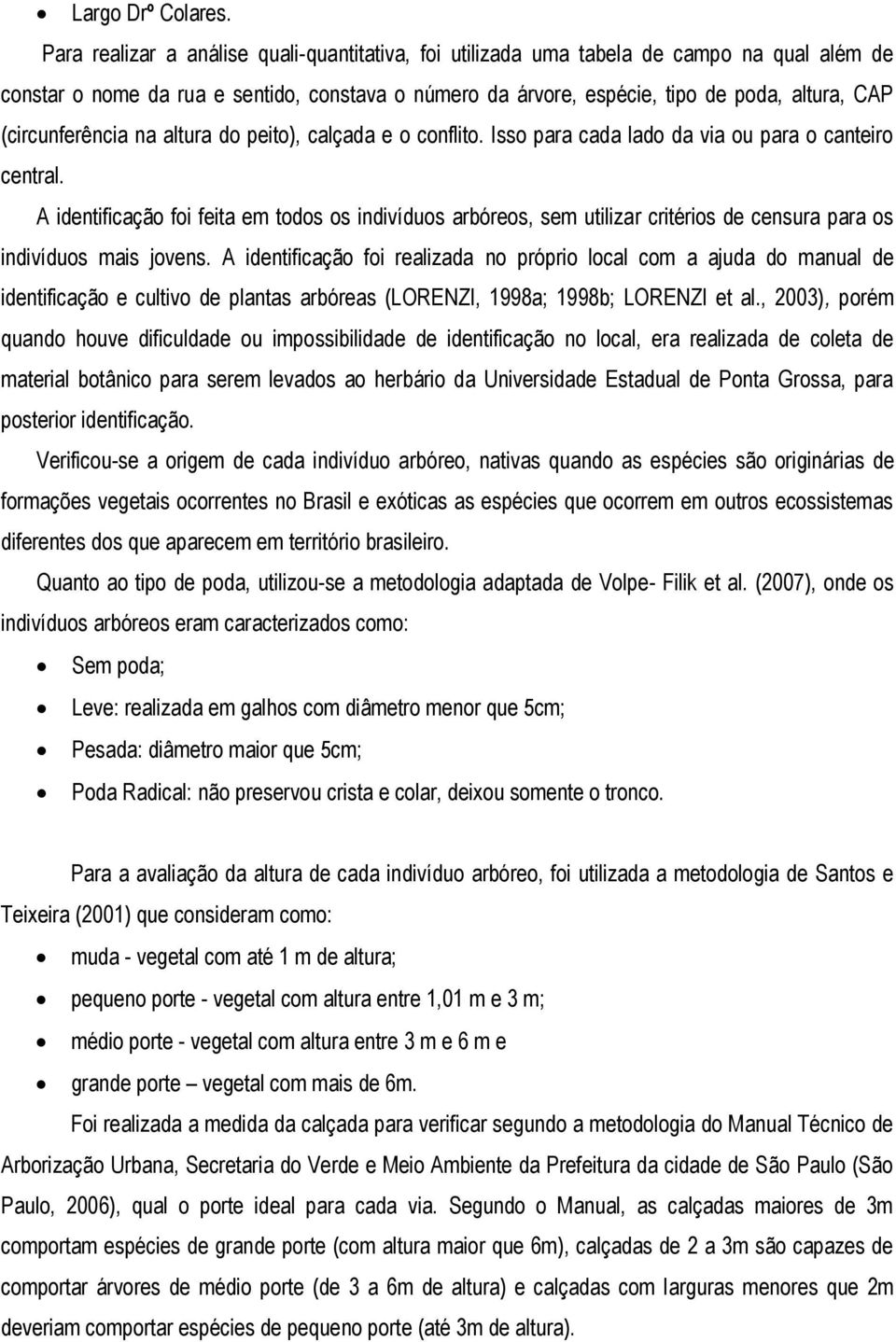 • Largo Drº Colares.

Para realizar a análise quali-quantitativa, foi utilizada uma tabela de campo na qual além de constar o nome da rua e sentido, constava o número da árvore, espécie, tipo de poda, altura, CAP (circunferência na altura do peito), calçada e o conflito. Isso para cada lado da via ou para o canteiro central.

A identificação foi feita em todos os indivíduos arbóreos, sem utilizar critérios de censura para os indivíduos mais jovens. A identificação foi realizada no próprio local com a ajuda do manual de identificação e cultivo de plantas arbóreas (LORENZI, 1998a; 1998b; LORENZI et al., 2003), porém quando houve dificuldade ou impossibilidade de identificação no local, era realizada de coleta de material botânico para serem levados ao herbário da Universidade Estadual de Ponta Grossa, para posterior identificação.

Verificou-se a origem de cada indivíduo arbóreo, nativas quando as espécies são originárias de formações vegetais ocorrentes no Brasil e exóticas as espécies que ocorrem em outros ecossistemas diferentes dos que aparecem em território brasileiro.

Quanto ao tipo de poda, utilizou-se a metodologia adaptada de Volpe- Filik et al. (2007), onde os indivíduos arbóreos eram caracterizados como:

• Sem poda;
• Leve: realizada em galhos com diâmetro menor que 5cm;
• Pesada: diâmetro maior que 5cm;
• Poda Radical: não preservou crista e colar, deixou somente o tronco.

Para a avaliação da altura de cada indivíduo arbóreo, foi utilizada a metodologia de Santos e Teixeira (2001) que consideram como:

• muda - vegetal com até 1 m de altura;
• pequeno porte - vegetal com altura entre 1,01 m e 3 m;
• médio porte - vegetal com altura entre 3 m e 6 m e
• grande porte – vegetal com mais de 6m.

Foi realizada a medida da calçada para verificar segundo a metodologia do Manual Técnico de Arborização Urbana, Secretaria do Verde e Meio Ambiente da Prefeitura da cidade de São Paulo (São Paulo, 2006), qual o porte ideal para cada via. Segundo o Manual, as calçadas maiores de 3m comportam espécies de grande porte (com altura maior que 6m), calçadas de 2 a 3m são capazes de comportar árvores de médio porte (de 3 a 6m de altura) e calçadas com larguras menores que 2m deveriam comportar espécies de pequeno porte (até 3m de altura).